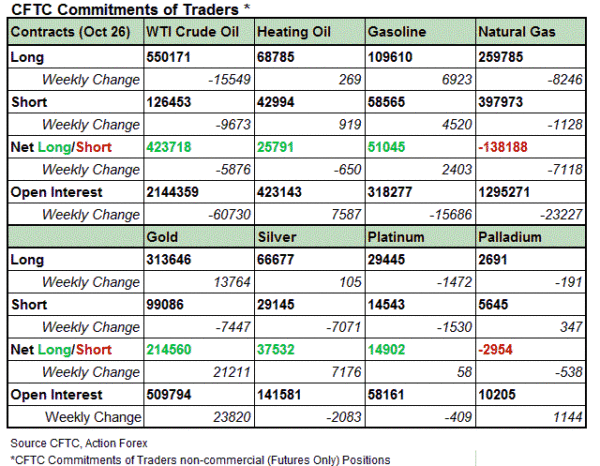 CFTC Commitments of Traders *

| Contracts (Oct 26) | WTI Crude Oil | Heating Oil | Gasoline | Natural Gas |
|---|---|---|---|---|
| Long | 550171 | 68785 | 109610 | 259785 |
| Weekly Change | -15549 | 269 | 6923 | -8246 |
| Short | 126453 | 42994 | 58565 | 397973 |
| Weekly Change | -9673 | 919 | 4520 | -1128 |
| Net Long/Short | 423718 | 25791 | 51045 | -138188 |
| Weekly Change | -5876 | -650 | 2403 | -7118 |
| Open Interest | 2144359 | 423143 | 318277 | 1295271 |
| Weekly Change | -60730 | 7587 | -15686 | -23227 |
| | Gold | Silver | Platinum | Palladium |
| Long | 313646 | 66677 | 29445 | 2691 |
| Weekly Change | 13764 | 105 | -1472 | -191 |
| Short | 99086 | 29145 | 14543 | 5645 |
| Weekly Change | -7447 | -7071 | -1530 | 347 |
| Net Long/Short | 214560 | 37532 | 14902 | -2954 |
| Weekly Change | 21211 | 7176 | 58 | -538 |
| Open Interest | 509794 | 141581 | 58161 | 10205 |
| Weekly Change | 23820 | -2083 | -409 | 1144 |

Source CFTC, Action Forex
*CFTC Commitments of Traders non-commercial (Futures Only) Positions